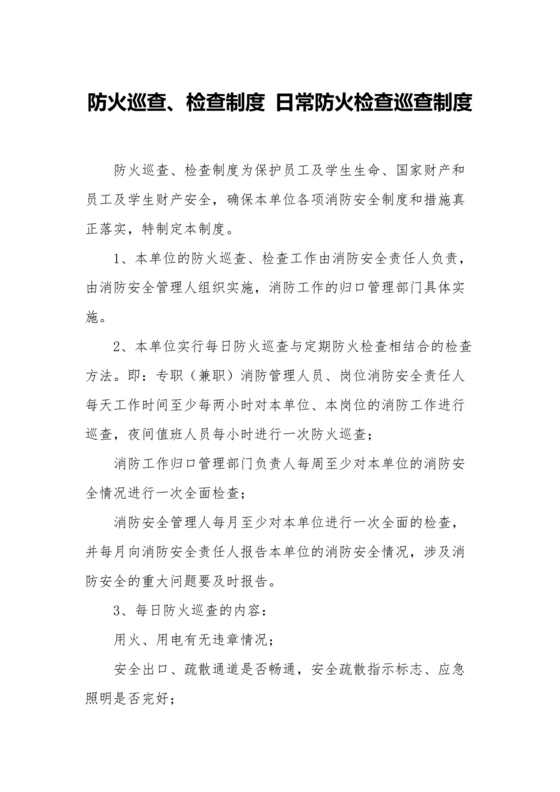 防火巡查、检查制度 日常防火检查巡查制度

防火巡查、检查制度为保护员工及学生生命、国家财产和员工及学生财产安全，确保本单位各项消防安全制度和措施真正落实，特制定本制度。

1、本单位的防火巡查、检查工作由消防安全责任人负责，由消防安全管理人组织实施，消防工作的归口管理部门具体实施。

2、本单位实行每日防火巡查与定期防火检查相结合的检查方法。即：专职（兼职）消防管理人员、岗位消防安全责任人每天工作时间至少每两小时对本单位、本岗位的消防工作进行巡查，夜间值班人员每小时进行一次防火巡查；

消防工作归口管理部门负责人每周至少对本单位的消防安全情况进行一次全面检查；

消防安全管理人每月至少对本单位进行一次全面的检查，并每月向消防安全责任人报告本单位的消防安全情况，涉及消防安全的重大问题要及时报告。

3、每日防火巡查的内容：

用火、用电有无违章情况；

安全出口、疏散通道是否畅通，安全疏散指示标志、应急照明是否完好；